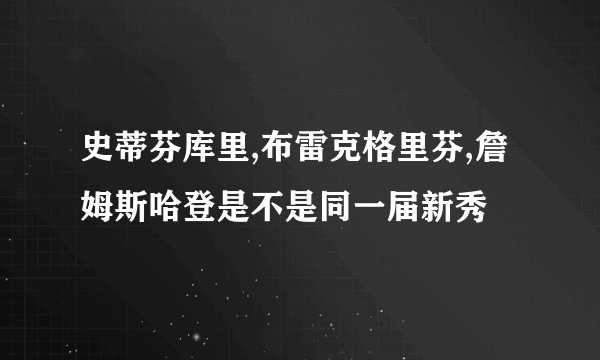 史蒂芬库里,布雷克格里芬,詹姆斯哈登是不是同一届新秀